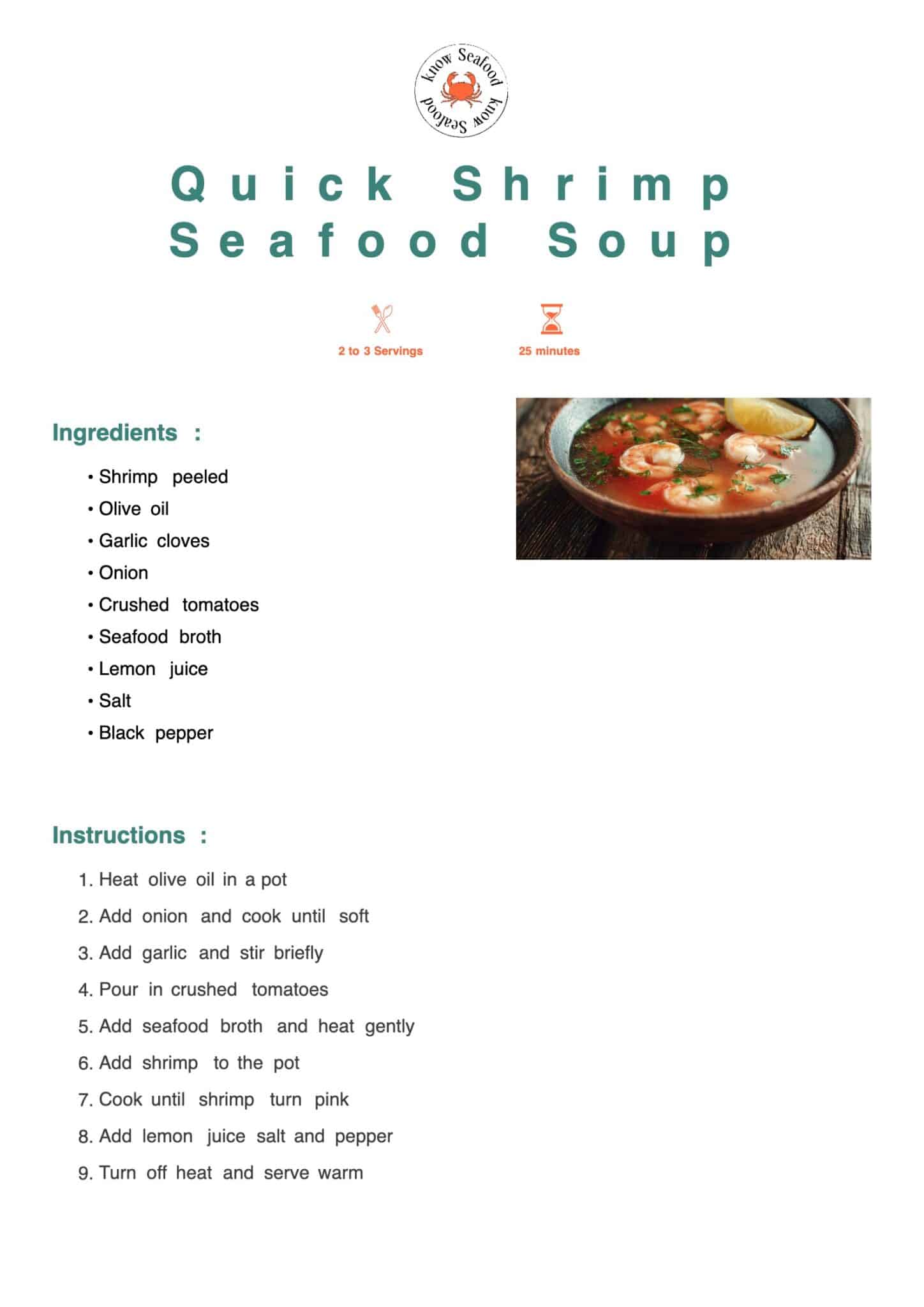 know Seafood know Seafood

Quick Shrimp Seafood Soup

2 to 3 Servings

25 minutes

Ingredients :

• Shrimp peeled
• Olive oil
• Garlic cloves
• Onion
• Crushed tomatoes
• Seafood broth
• Lemon juice
• Salt
• Black pepper

Instructions :

1. Heat olive oil in a pot
2. Add onion and cook until soft
3. Add garlic and stir briefly
4. Pour in crushed tomatoes
5. Add seafood broth and heat gently
6. Add shrimp to the pot
7. Cook until shrimp turn pink
8. Add lemon juice salt and pepper
9. Turn off heat and serve warm